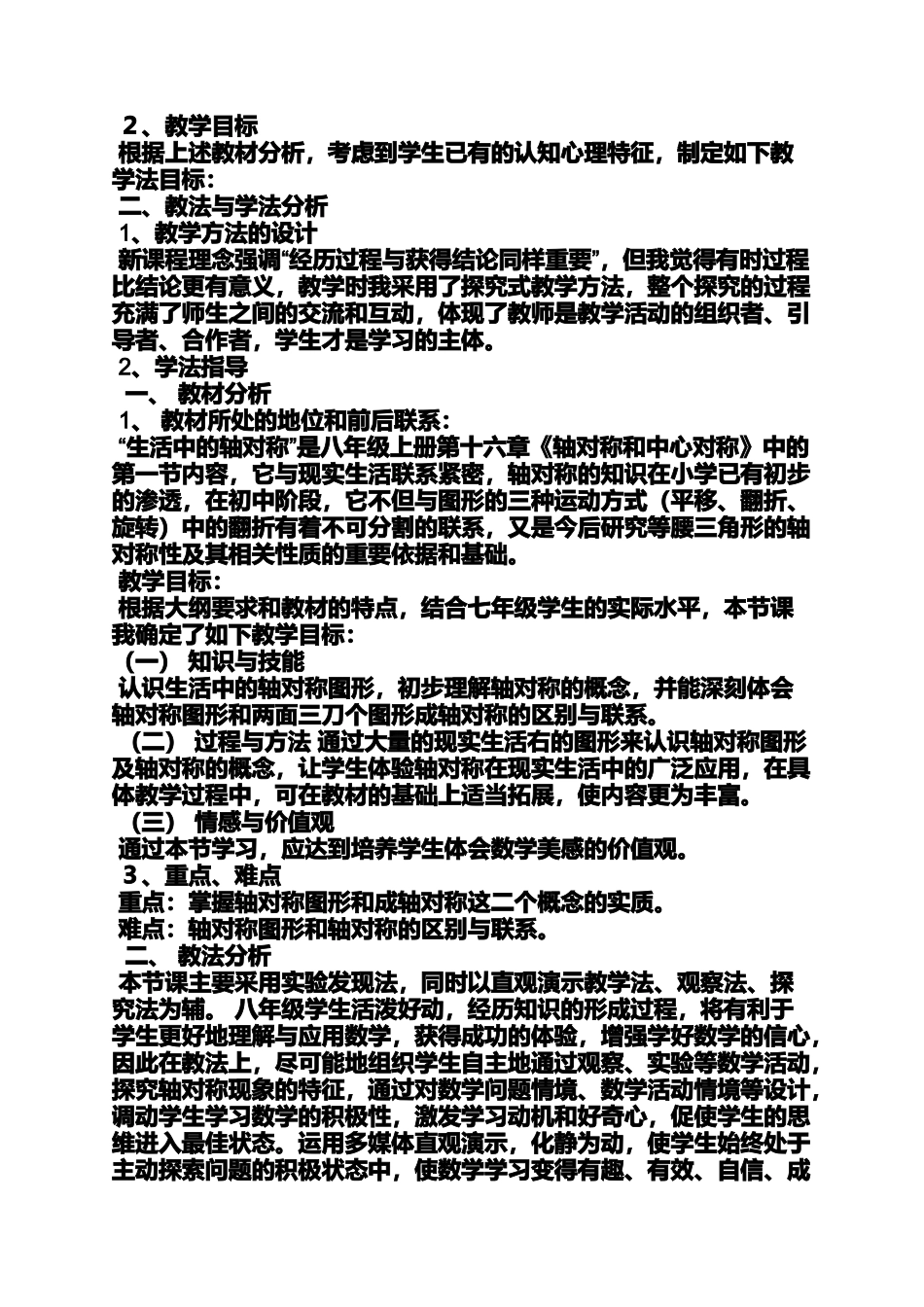 2、教学目标
根据上述教材分析，考虑到学生已有的认知心理特征，制定如下教学法目标：
二、教法与学法分析
1、教学方法的设计
新课程理念强调“经历过程与获得结论同样重要”，但我觉得有时过程比结论更有意义，教学时我采用了探究式教学方法，整个探究的过程充满了师生之间的交流和互动，体现了教师是教学活动的组织者、引导者、合作者，学生才是学习的主体。
2、学法指导
一、 教材分析
1、 教材所处的地位和前后联系：
“生活中的轴对称”是八年级上册第十六章《轴对称和中心对称》中的第一节内容，它与现实生活联系紧密，轴对称的知识在小学已有初步的渗透，在初中阶段，它不但与图形的三种运动方式（平移、翻折、旋转）中的翻折有着不可分割的联系，又是今后研究等腰三角形的轴对称性及其相关性质的重要依据和基础。
教学目标：
根据大纲要求和教材的特点，结合七年级学生的实际水平，本节课我确定了如下教学目标：
（一） 知识与技能
认识生活中的轴对称图形，初步理解轴对称的概念，并能深刻体会轴对称图形和两面三刀个图形成轴对称的区别与联系。
（二） 过程与方法 通过大量的现实生活右的图形来认识轴对称图形及轴对称的概念，让学生体验轴对称在现实生活中的广泛应用，在具体教学过程中，可在教材的基础上适当拓展，使内容更为丰富。
（三） 情感与价值观
通过本节学习，应达到培养学生体会数学美感的价值观。
3、重点、难点
重点：掌握轴对称图形和成轴对称这二个概念的实质。
难点：轴对称图形和轴对称的区别与联系。
二、 教法分析
本节课主要采用实验发现法，同时以直观演示教学法、观察法、探究法为辅。 八年级学生活泼好动，经历知识的形成过程，将有利于学生更好地理解与应用数学，获得成功的体验，增强学好数学的信心，因此在教法上，尽可能地组织学生自主地通过观察、实验等数学活动，探究轴对称现象的特征，通过对数学问题情境、数学活动情境等设计，调动学生学习数学的积极性，激发学习动机和好奇心，促使学生的思维进入最佳状态。运用多媒体直观演示，化静为动，使学生始终处于主动探索问题的积极状态中，使数学学习变得有趣、有效、自信、成